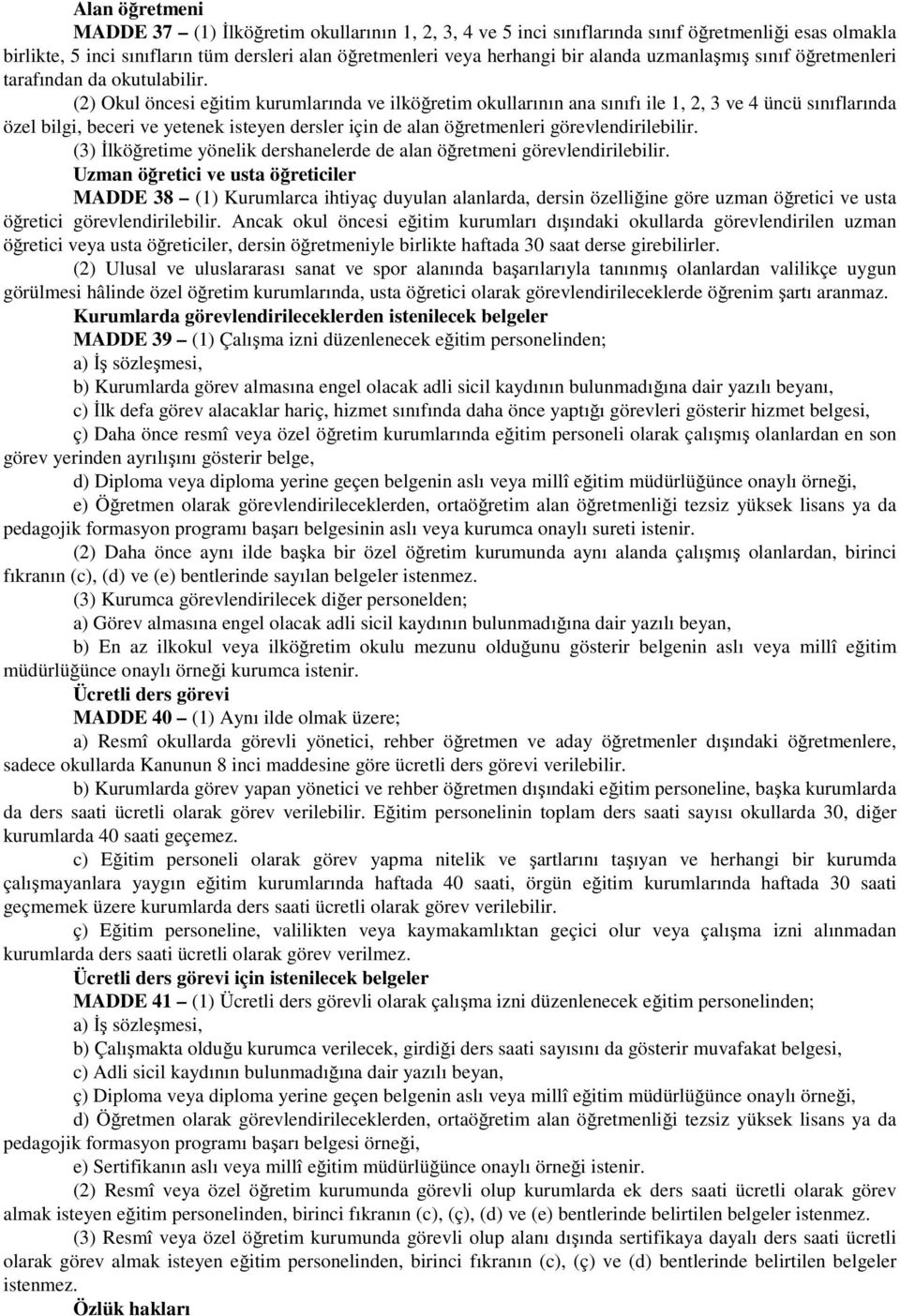 Alan öğretmeni

MADDE 37 – (1) İlköğretim okullarının 1, 2, 3, 4 ve 5 inci sınıflarında sınıf öğretmenliği esas olmakla birlikte, 5 inci sınıfların tüm dersleri alan öğretmenleri veya herhangi bir alanda uzmanlaşmış sınıf öğretmenleri tarafından da okutulabilir.

(2) Okul öncesi eğitim kurumlarında ve ilköğretim okullarının ana sınıfı ile 1, 2, 3 ve 4 üncü sınıflarında özel bilgi, beceri ve yetenek isteyen dersler için de alan öğretmenleri görevlendirilebilir.

(3) İlköğretime yönelik dershanelerde de alan öğretmeni görevlendirilebilir.

Uzman öğretici ve usta öğreticiler

MADDE 38 – (1) Kurumlarca ihtiyaç duyulan alanlarda, dersin özelliğine göre uzman öğretici ve usta öğretici görevlendirilebilir. Ancak okul öncesi eğitim kurumları dışındaki okullarda görevlendirilen uzman öğretici veya usta öğreticiler, dersin öğretmeniyle birlikte haftada 30 saat derse girebilirler.

(2) Ulusal ve uluslararası sanat ve spor alanında başarılarıyla tanınmış olanlardan valilikçe uygun görülmesi hâlinde özel öğretim kurumlarında, usta öğretici olarak görevlendirileceklerde öğrenim şartı aranmaz.

Kurumlarda görevlendirileceklerden istenilecek belgeler

MADDE 39 – (1) Çalışma izni düzenlenecek eğitim personelinden;

a) İş sözleşmesi,

b) Kurumlarda görev almasına engel olacak adli sicil kaydının bulunmadığına dair yazılı beyanı,

c) İlk defa görev alacaklar hariç, hizmet sınıfında daha önce yaptığı görevleri gösterir hizmet belgesi,

ç) Daha önce resmî veya özel öğretim kurumlarında eğitim personeli olarak çalışmış olanlardan en son görev yerinden ayrılışını gösterir belge,

d) Diploma veya diploma yerine geçen belgenin aslı veya millî eğitim müdürlüğünce onaylı örneği,

e) Öğretmen olarak görevlendirileceklerden, ortaöğretim alan öğretmenliği tezsiz yüksek lisans ya da pedagojik formasyon programı başarı belgesinin aslı veya kurumca onaylı sureti istenir.

(2) Daha önce aynı ilde başka bir özel öğretim kurumunda aynı alanda çalışmış olanlardan, birinci fıkranın (c), (d) ve (e) bentlerinde sayılan belgeler istenmez.

(3) Kurumca görevlendirilecek diğer personelden;

a) Görev almasına engel olacak adli sicil kaydının bulunmadığına dair yazılı beyan,

b) En az ilkokul veya ilköğretim okulu mezunu olduğunu gösterir belgenin aslı veya millî eğitim müdürlüğünce onaylı örneği kurumca istenir.

Ücretli ders görevi

MADDE 40 – (1) Aynı ilde olmak üzere;

a) Resmî okullarda görevli yönetici, rehber öğretmen ve aday öğretmenler dışındaki öğretmenlere, sadece okullarda Kanunun 8 inci maddesine göre ücretli ders görevi verilebilir.

b) Kurumlarda görev yapan yönetici ve rehber öğretmen dışındaki eğitim personeline, başka kurumlarda da ders saati ücretli olarak görev verilebilir. Eğitim personelinin toplam ders saati sayısı okullarda 30, diğer kurumlarda 40 saati geçemez.

c) Eğitim personeli olarak görev yapma nitelik ve şartlarını taşıyan ve herhangi bir kurumda çalışmayanlara yaygın eğitim kurumlarında haftada 40 saati, örgün eğitim kurumlarında haftada 30 saati geçmemek üzere kurumlarda ders saati ücretli olarak görev verilebilir.

ç) Eğitim personeline, valilikten veya kaymakamlıktan geçici olur veya çalışma izni alınmadan kurumlarda ders saati ücretli olarak görev verilmez.

Ücretli ders görevi için istenilecek belgeler

MADDE 41 – (1) Ücretli ders görevli olarak çalışma izni düzenlenecek eğitim personelinden;

a) İş sözleşmesi,

b) Çalışmakta olduğu kurumca verilecek, girdiği ders saati sayısını da gösterir muvafakat belgesi,

c) Adli sicil kaydının bulunmadığına dair yazılı beyan,

ç) Diploma veya diploma yerine geçen belgenin aslı veya millî eğitim müdürlüğünce onaylı örneği,

d) Öğretmen olarak görevlendirileceklerden, ortaöğretim alan öğretmenliği tezsiz yüksek lisans ya da pedagojik formasyon programı başarı belgesi örneği,

e) Sertifikanın aslı veya millî eğitim müdürlüğünce onaylı örneği istenir.

(2) Resmî veya özel öğretim kurumunda görevli olup kurumlarda ek ders saati ücretli olarak görev almak isteyen eğitim personelinden, birinci fıkranın (c), (ç), (d) ve (e) bentlerinde belirtilen belgeler istenmez.

(3) Resmî veya özel öğretim kurumunda görevli olup alanı dışında sertifikaya dayalı ders saati ücretli olarak görev almak isteyen eğitim personelinden, birinci fıkranın (c), (ç) ve (d) bentlerinde belirtilen belgeler istenmez.

Özlük hakları